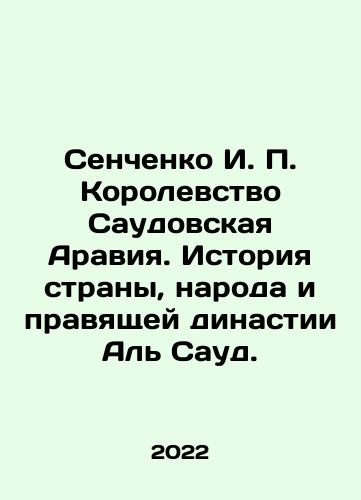 Сенченко И. П. Королевство Саудовская Аравия. История страны, народа и правящей династии Аль Сауд.

2022